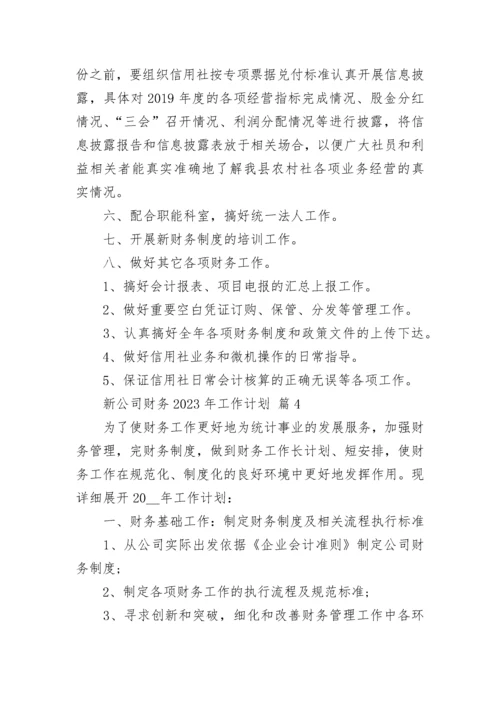 份之前，要组织信用社按专项票据兑付标准认真开展信息披露，具体对2019年度的各项经营指标完成情况、股金分红情况、“三会”召开情况、利润分配情况等进行披露，将信息披露报告和信息披露表放于相关场合，以便广大社员和利益相关者能真实准确地了解我县农村社各项业务经营的真实情况。

六、配合职能科室，搞好统一法人工作。

七、开展新财务制度的培训工作。

八、做好其它各项财务工作。

1、搞好会计报表、项目电报的汇总上报工作。

2、做好重要空白凭证订购、保管、分发等管理工作。

3、认真搞好全年各项财务制度和政策文件的上传下达。

4、做好信用社业务和微机操作的日常指导。

5、保证信用社日常会计核算的正确无误等各项工作。

新公司财务2023年工作计划 篇4

为了使财务工作更好地为统计事业的发展服务，加强财务管理，完财务制度，做到财务工作长计划、短安排，使财务工作在规范化、制度化的良好环境中更好地发挥作用。现详细展开20__年工作计划：

一、财务基础工作：制定财务制度及相关流程执行标准

1、从公司实际出发依据《企业会计准则》制定公司财务制度；

2、制定各项财务工作的执行流程及规范标准；

3、寻求创新和突破，细化和改善财务管理工作中各环